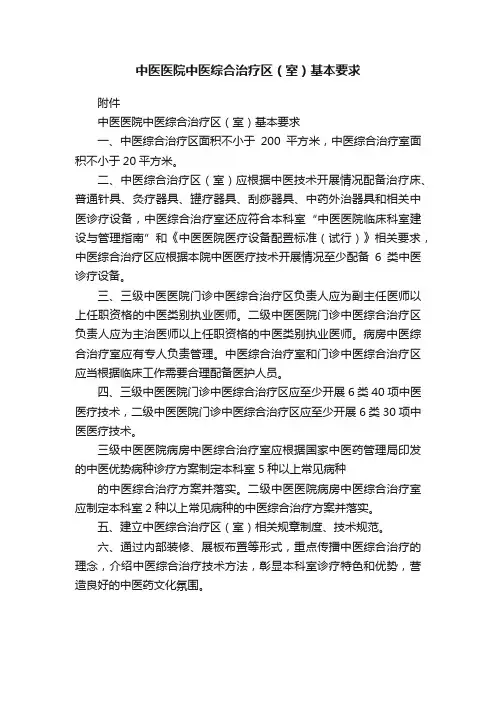 中医医院中医综合治疗区（室）基本要求

附件

中医医院中医综合治疗区（室）基本要求

一、中医综合治疗区面积不小于 200 平方米，中医综合治疗室面积不小于 20 平方米。

二、中医综合治疗区（室）应根据中医技术开展情况配备治疗床、普通针具、灸疗器具、罐疗器具、刮痧器具、中药外治器具和相关中医诊疗设备，中医综合治疗室还应符合本科室“中医医院临床科室建设与管理指南”和《中医医院医疗设备配置标准（试行）》相关要求，中医综合治疗区应根据本院中医医疗技术开展情况至少配备 6 类中医诊疗设备。

三、三级中医医院门诊中医综合治疗区负责人应为副主任医师以上任职资格的中医类别执业医师。二级中医医院门诊中医综合治疗区负责人应为主治医师以上任职资格的中医类别执业医师。病房中医综合治疗室应有专人负责管理。中医综合治疗室和门诊中医综合治疗区应当根据临床工作需要合理配备医护人员。

四、三级中医医院门诊中医综合治疗区应至少开展 6 类 40 项中医医疗技术，二级中医医院门诊中医综合治疗区应至少开展 6 类 30 项中医医疗技术。

三级中医医院病房中医综合治疗室应根据国家中医药管理局印发的中医优势病种诊疗方案制定本科室 5 种以上常见病种

的中医综合治疗方案并落实。二级中医医院病房中医综合治疗室应制定本科室 2 种以上常见病种的中医综合治疗方案并落实。

五、建立中医综合治疗区（室）相关规章制度、技术规范。

六、通过内部装修、展板布置等形式，重点传播中医综合治疗的理念，介绍中医综合治疗技术方法，彰显本科室诊疗特色和优势，营造良好的中医药文化氛围。